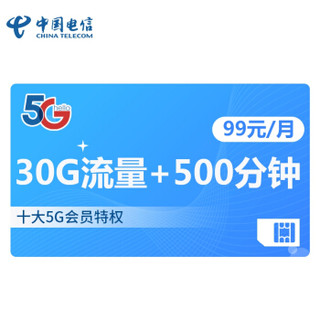 中国电信
CHINA TELECOM

5G hello

99元/月

30G流量＋500分钟

十大5G会员特权